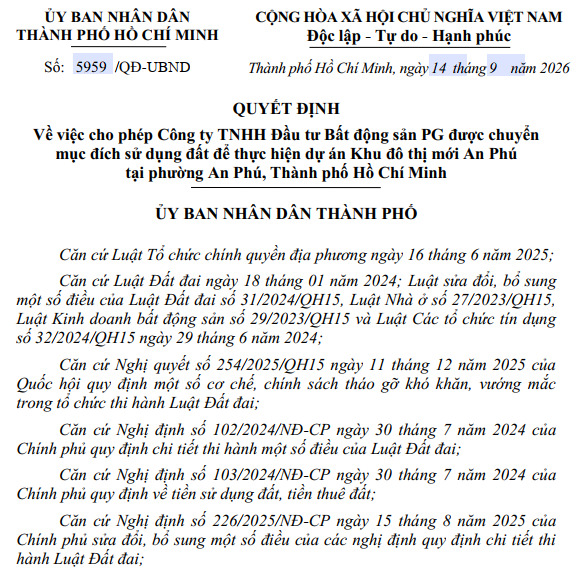 ỦY BAN NHÂN DÂN
THÀNH PHỐ HỒ CHÍ MINH

Số: 5959 /QĐ-UBND

CỘNG HÒA XÃ HỘI CHỦ NGHĨA VIỆT NAM
Độc lập - Tự do - Hạnh phúc

Thành phố Hồ Chí Minh, ngày 14 tháng 9 năm 2026

QUYẾT ĐỊNH
Về việc cho phép Công ty TNHH Đầu tư Bất động sản PG được chuyển mục đích sử dụng đất để thực hiện dự án Khu đô thị mới An Phú tại phường An Phú, Thành phố Hồ Chí Minh

ỦY BAN NHÂN DÂN THÀNH PHỐ

Căn cứ Luật Tổ chức chính quyền địa phương ngày 16 tháng 6 năm 2025;

Căn cứ Luật Đất đai ngày 18 tháng 01 năm 2024; Luật sửa đổi, bổ sung một số điều của Luật Đất đai số 31/2024/QH15, Luật Nhà ở số 27/2023/QH15, Luật Kinh doanh bất động sản số 29/2023/QH15 và Luật Các tổ chức tín dụng số 32/2024/QH15 ngày 29 tháng 6 năm 2024;

Căn cứ Nghị quyết số 254/2025/QH15 ngày 11 tháng 12 năm 2025 của Quốc hội quy định một số cơ chế, chính sách tháo gỡ khó khăn, vướng mắc trong tổ chức thi hành Luật Đất đai;

Căn cứ Nghị định số 102/2024/NĐ-CP ngày 30 tháng 7 năm 2024 của Chính phủ quy định chi tiết thi hành một số điều của Luật Đất đai;

Căn cứ Nghị định số 103/2024/NĐ-CP ngày 30 tháng 7 năm 2024 của Chính phủ quy định về tiền sử dụng đất, tiền thuê đất;

Căn cứ Nghị định số 226/2025/NĐ-CP ngày 15 tháng 8 năm 2025 của Chính phủ sửa đổi, bổ sung một số điều của các nghị định quy định chi tiết thi hành Luật Đất đai;